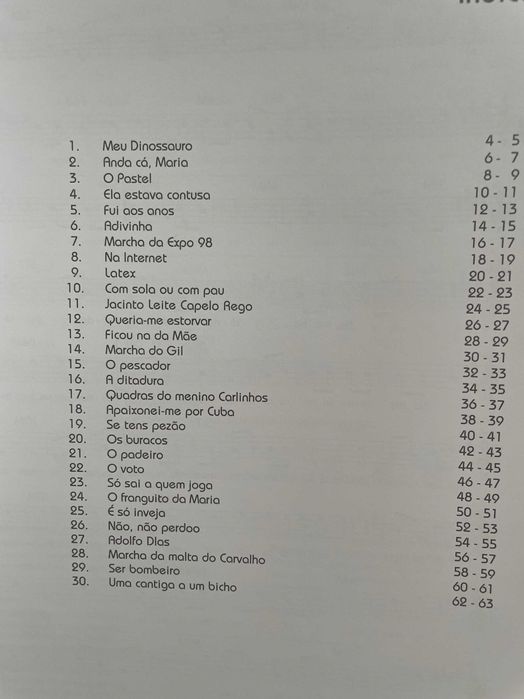 1. Meu Dinossauro 4 - 5
2. Anda cá, Maria 6 - 7
3. O Pastel 8 - 9
4. Ela estava contusa 10 - 11
5. Fui aos anos 12 - 13
6. Adivinha 14 - 15
7. Marcha da Expo 98 16 - 17
8. Na Internet 18 - 19
9. Latex 20 - 21
10. Com sola ou com pau 22 - 23
11. Jacinto Leite Capelo Rego 24 - 25
12. Queria-me estorvar 26 - 27
13. Ficou na da Mãe 28 - 29
14. Marcha do Gil 30 - 31
15. O pescador 32 - 33
16. A ditadura 34 - 35
17. Quadras do menino Carlinhos 36 - 37
18. Apaixonei-me por Cuba 38 - 39
19. Se tens pezão 40 - 41
20. Os buracos 42 - 43
21. O padeiro 44 - 45
22. O voto 46 - 47
23. Só sai a quem joga 48 - 49
24. O franguito da Maria 50 - 51
25. É só inveja 52 - 53
26. Não, não perdoo 54 - 55
27. Adolfo Dias 56 - 57
28. Marcha da malta do Carvalho 58 - 59
29. Ser bombeiro 60 - 61
30. Uma cantiga a um bicho 62 - 63